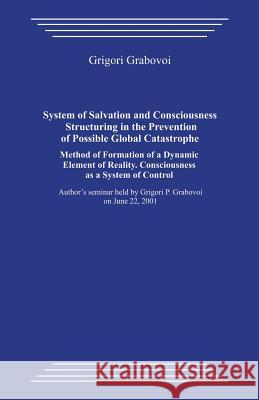 Grigori Grabovoi

System of Salvation and Consciousness Structuring in the Prevention of Possible Global Catastrophe

Method of Formation of a Dynamic Element of Reality. Consciousness as a System of Control

Author's seminar held by Grigori P. Grabovoi on June 22, 2001

Kraina Książek